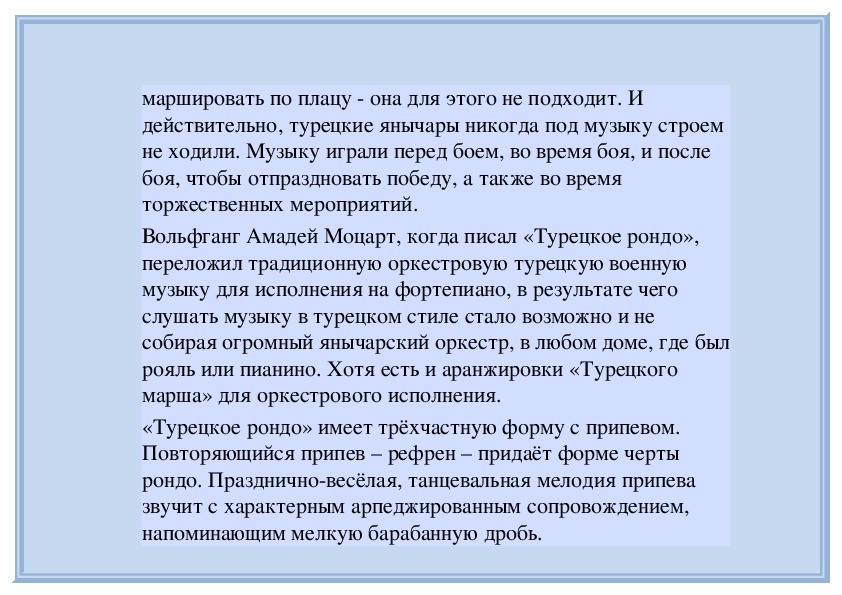 маршировать по плацу - она для этого не подходит. И действительно, турецкие янычары никогда под музыку строем не ходили. Музыку играли перед боем, во время боя, и после боя, чтобы отпраздновать победу, а также во время торжественных мероприятий.

Вольфганг Амадей Моцарт, когда писал «Турецкое рондо», переложил традиционную оркестровую турецкую военную музыку для исполнения на фортепиано, в результате чего слушать музыку в турецком стиле стало возможно и не собирая огромный янычарский оркестр, в любом доме, где был рояль или пианино. Хотя есть и аранжировки «Турецкого марша» для оркестрового исполнения.

«Турецкое рондо» имеет трёхчастную форму с припевом. Повторяющийся припев – рефрен – придаёт форме черты рондо. Празднично-весёлая, танцевальная мелодия припева звучит с характерным арпеджированным сопровождением, напоминающим мелкую барабанную дробь.